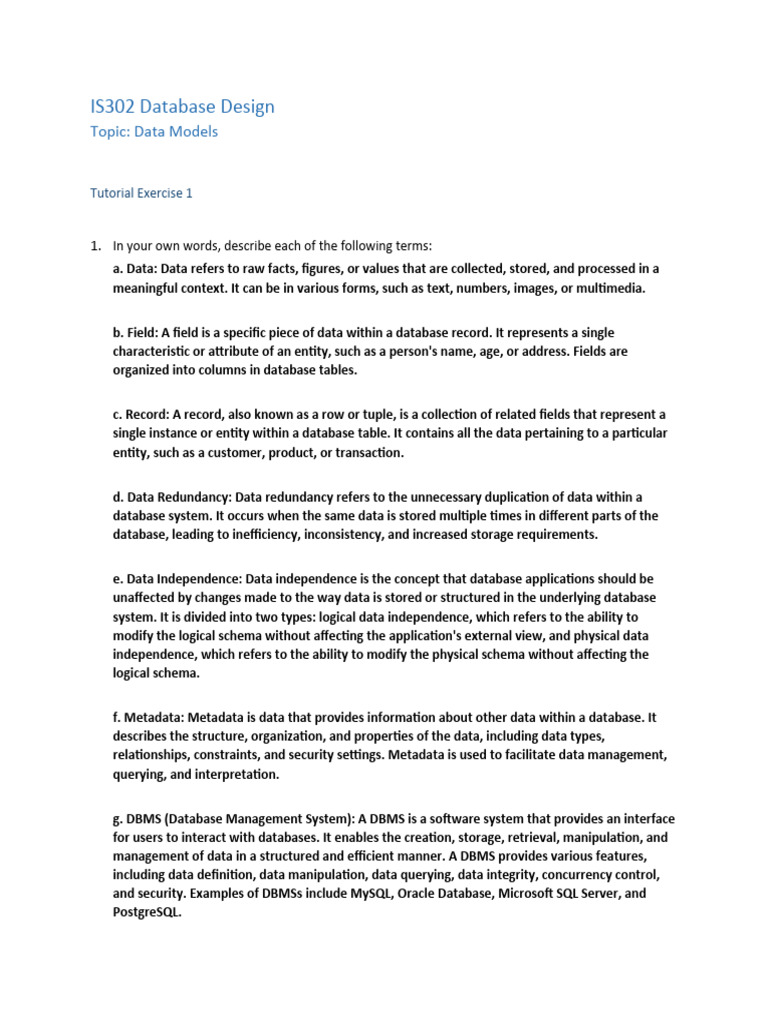 IS302 Database Design

Topic: Data Models

Tutorial Exercise 1

1. In your own words, describe each of the following terms:

a. Data: Data refers to raw facts, figures, or values that are collected, stored, and processed in a meaningful context. It can be in various forms, such as text, numbers, images, or multimedia.

b. Field: A field is a specific piece of data within a database record. It represents a single characteristic or attribute of an entity, such as a person's name, age, or address. Fields are organized into columns in database tables.

c. Record: A record, also known as a row or tuple, is a collection of related fields that represent a single instance or entity within a database table. It contains all the data pertaining to a particular entity, such as a customer, product, or transaction.

d. Data Redundancy: Data redundancy refers to the unnecessary duplication of data within a database system. It occurs when the same data is stored multiple times in different parts of the database, leading to inefficiency, inconsistency, and increased storage requirements.

e. Data Independence: Data independence is the concept that database applications should be unaffected by changes made to the way data is stored or structured in the underlying database system. It is divided into two types: logical data independence, which refers to the ability to modify the logical schema without affecting the application's external view, and physical data independence, which refers to the ability to modify the physical schema without affecting the logical schema.

f. Metadata: Metadata is data that provides information about other data within a database. It describes the structure, organization, and properties of the data, including data types, relationships, constraints, and security settings. Metadata is used to facilitate data management, querying, and interpretation.

g. DBMS (Database Management System): A DBMS is a software system that provides an interface for users to interact with databases. It enables the creation, storage, retrieval, manipulation, and management of data in a structured and efficient manner. A DBMS provides various features, including data definition, data manipulation, data querying, data integrity, concurrency control, and security. Examples of DBMSs include MySQL, Oracle Database, Microsoft SQL Server, and PostgreSQL.